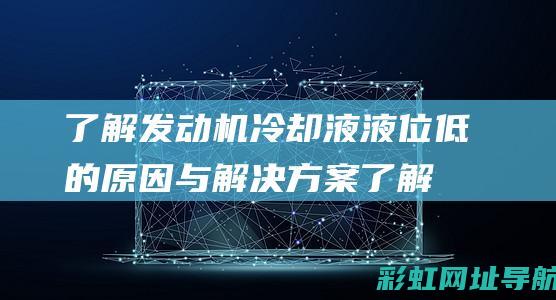 了解发动机冷却液液位低的原因与解决方案了解

彩虹网址导航